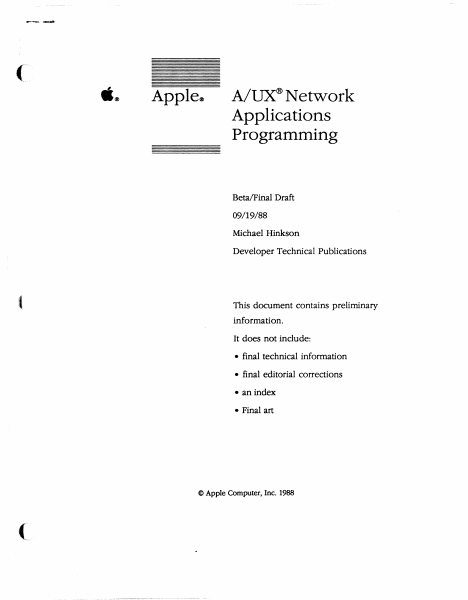 Apple®

A/UX® Network Applications Programming

Beta/Final Draft

09/19/88

Michael Hinkson

Developer Technical Publications

This document contains preliminary information.

It does not include:

• final technical information

• final editorial corrections

• an index

• Final art

© Apple Computer, Inc. 1988